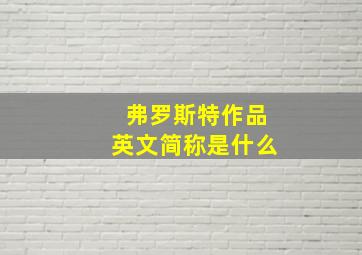 弗罗斯特作品
英文简称是什么